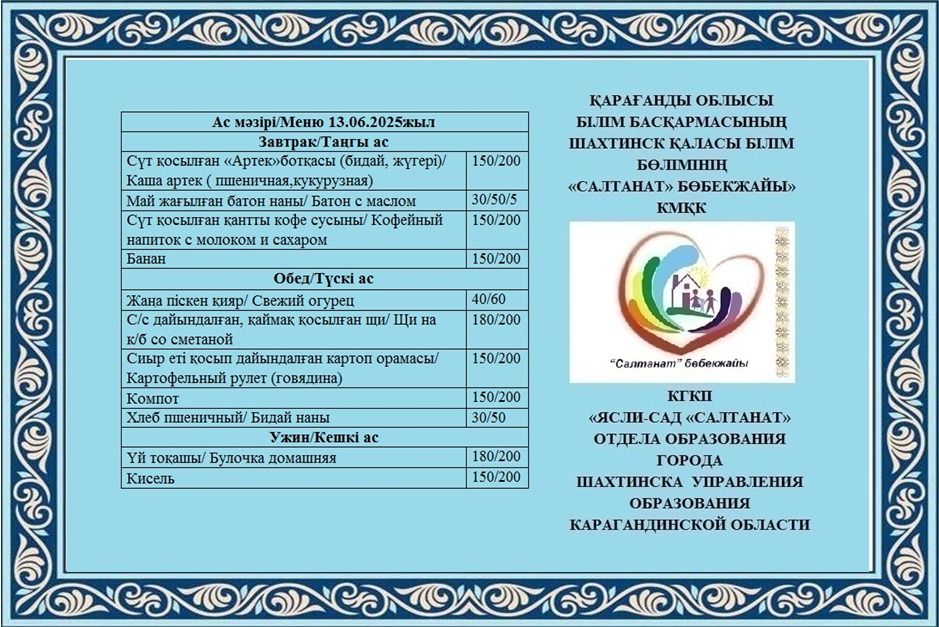 | Ас мәзірі/Меню 13.06.2025жыл | |
|---|---|
| Завтрак/Таңғы ас | |
| Сүт қосылған «Артек»ботқасы (бидай, жүгері)/ Каша артек ( пшеничная,кукурузная) | 150/200 |
| Май жағылған батон наны/ Батон с маслом | 30/50/5 |
| Сүт қосылған қантты кофе сусыны/ Кофейный напиток с молоком и сахаром | 150/200 |
| Банан | 150/200 |
| Обед/Түскі ас | |
| Жаңа піскен қияр/ Свежий огурец | 40/60 |
| С/с дайындалған, қаймақ қосылған щи/ Щи на к/б со сметаной | 180/200 |
| Сиыр еті қосып дайындалған картоп орамасы/ Картофельный рулет (говядина) | 150/200 |
| Компот | 150/200 |
| Хлеб пшеничный/ Бидай наны | 30/50 |
| Ужин/Кешкі ас | |
| Үй тоқашы/ Булочка домашняя | 180/200 |
| Кисель | 150/200 |

ҚАРАҒАНДЫ ОБЛЫСЫ
БІЛІМ БАСҚАРМАСЫНЫҢ
ШАХТИНСК ҚАЛАСЫ БІЛІМ
БӨЛІМІНІҢ
«САЛТАНАТ» БӨБЕКЖАЙЫ»
КМҚК

"Салтанат" бөбекжайы

КГКП
«ЯСЛИ-САД «САЛТАНАТ»
ОТДЕЛА ОБРАЗОВАНИЯ
ГОРОДА
ШАХТИНСКА УПРАВЛЕНИЯ
ОБРАЗОВАНИЯ
КАРАГАНДИНСКОЙ ОБЛАСТИ